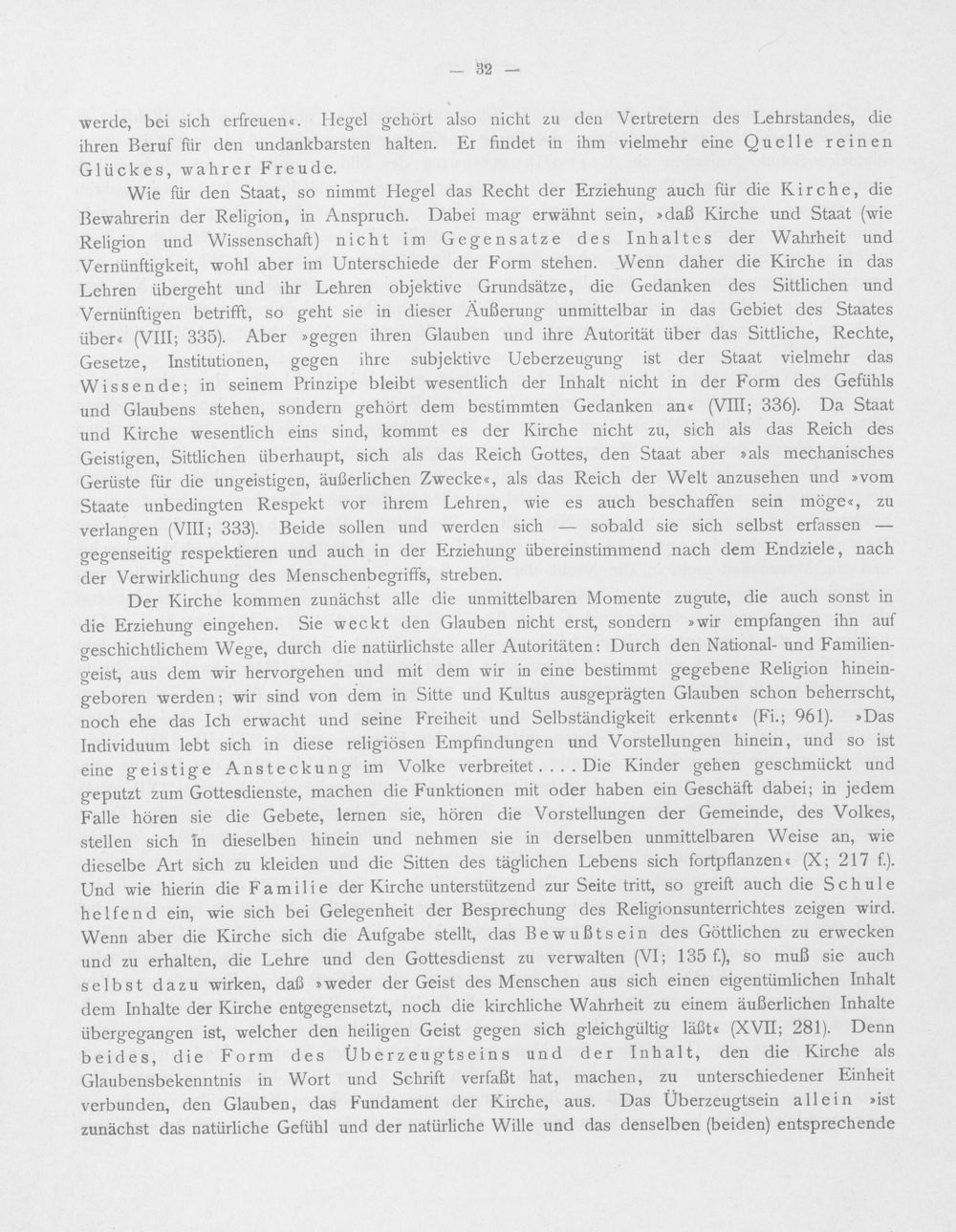 — 32 —

werde, bei sich erfreuen«. Hegel gehört also nicht zu den Vertretern des Lehrstandes, die ihren Beruf für den undankbarsten halten. Er findet in ihm vielmehr eine Quelle reinen Glückes, wahrer Freude.

Wie für den Staat, so nimmt Hegel das Recht der Erziehung auch für die Kirche, die Bewahrerin der Religion, in Anspruch. Dabei mag erwähnt sein, »daß Kirche und Staat (wie Religion und Wissenschaft) nicht im Gegensatze des Inhaltes der Wahrheit und Vernünftigkeit, wohl aber im Unterschiede der Form stehen. Wenn daher die Kirche in das Lehren übergeht und ihr Lehren objektive Grundsätze, die Gedanken des Sittlichen und Vernünftigen betrifft, so geht sie in dieser Äußerung unmittelbar in das Gebiet des Staates über« (VIII; 335). Aber »gegen ihren Glauben und ihre Autorität über das Sittliche, Rechte, Gesetze, Institutionen, gegen ihre subjektive Ueberzeugung ist der Staat vielmehr das Wissende; in seinem Prinzipe bleibt wesentlich der Inhalt nicht in der Form des Gefühls und Glaubens stehen, sondern gehört dem bestimmten Gedanken an« (VIII; 336). Da Staat und Kirche wesentlich eins sind, kommt es der Kirche nicht zu, sich als das Reich des Geistigen, Sittlichen überhaupt, sich als das Reich Gottes, den Staat aber »als mechanisches Gerüste für die ungeistigen, äußerlichen Zwecke«, als das Reich der Welt anzusehen und »vom Staate unbedingten Respekt vor ihrem Lehren, wie es auch beschaffen sein möge«, zu verlangen (VIII; 333). Beide sollen und werden sich — sobald sie sich selbst erfassen — gegenseitig respektieren und auch in der Erziehung übereinstimmend nach dem Endziele, nach der Verwirklichung des Menschenbegriffs, streben.

Der Kirche kommen zunächst alle die unmittelbaren Momente zugute, die auch sonst in die Erziehung eingehen. Sie weckt den Glauben nicht erst, sondern »wir empfangen ihn auf geschichtlichem Wege, durch die natürlichste aller Autoritäten: Durch den National- und Familiengeist, aus dem wir hervorgehen und mit dem wir in eine bestimmt gegebene Religion hineingeboren werden; wir sind von dem in Sitte und Kultus ausgeprägten Glauben schon beherrscht, noch ehe das Ich erwacht und seine Freiheit und Selbständigkeit erkennt« (Fi.; 961). »Das Individuum lebt sich in diese religiösen Empfindungen und Vorstellungen hinein, und so ist eine geistige Ansteckung im Volke verbreitet.... Die Kinder gehen geschmückt und geputzt zum Gottesdienste, machen die Funktionen mit oder haben ein Geschäft dabei; in jedem Falle hören sie die Gebete, lernen sie, hören die Vorstellungen der Gemeinde, des Volkes, stellen sich in dieselben hinein und nehmen sie in derselben unmittelbaren Weise an, wie dieselbe Art sich zu kleiden und die Sitten des täglichen Lebens sich fortpflanzen« (X; 217 f.). Und wie hierin die Familie der Kirche unterstützend zur Seite tritt, so greift auch die Schule helfend ein, wie sich bei Gelegenheit der Besprechung des Religionsunterrichtes zeigen wird. Wenn aber die Kirche sich die Aufgabe stellt, das Bewußtsein des Göttlichen zu erwecken und zu erhalten, die Lehre und den Gottesdienst zu verwalten (VI; 135 f.), so muß sie auch selbst dazu wirken, daß »weder der Geist des Menschen aus sich einen eigentümlichen Inhalt dem Inhalte der Kirche entgegensetzt, noch die kirchliche Wahrheit zu einem äußerlichen Inhalte übergegangen ist, welcher den heiligen Geist gegen sich gleichgültig läßt« (XVII; 281). Denn beides, die Form des Überzeugtseins und der Inhalt, den die Kirche als Glaubensbekenntnis in Wort und Schrift verfaßt hat, machen, zu unterschiedener Einheit verbunden, den Glauben, das Fundament der Kirche, aus. Das Überzeugtsein allein »ist zunächst das natürliche Gefühl und der natürliche Wille und das denselben (beiden) entsprechende